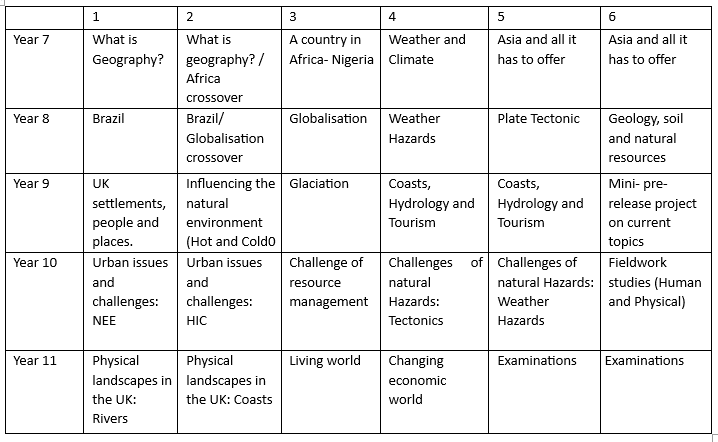 |  | 1 | 2 | 3 | 4 | 5 | 6 |
|---|---|---|---|---|---|---|
| Year 7 | What is Geography? | What is geography? / Africa crossover | A country in Africa- Nigeria | Weather and Climate | Asia and all it has to offer | Asia and all it has to offer |
| Year 8 | Brazil | Brazil/ Globalisation crossover | Globalisation | Weather Hazards | Plate Tectonic | Geology, soil and natural resources |
| Year 9 | UK settlements, people and places. | Influencing the natural environment (Hot and Cold0 | Glaciation | Coasts, Hydrology and Tourism | Coasts, Hydrology and Tourism | Mini- pre-release project on current topics |
| Year 10 | Urban issues and challenges: NEE | Urban issues and challenges: HIC | Challenge of resource management | Challenges of natural Hazards: Tectonics | Challenges of natural Hazards: Weather Hazards | Fieldwork studies (Human and Physical) |
| Year 11 | Physical landscapes in the UK: Rivers | Physical landscapes in the UK: Coasts | Living world | Changing economic world | Examinations | Examinations |